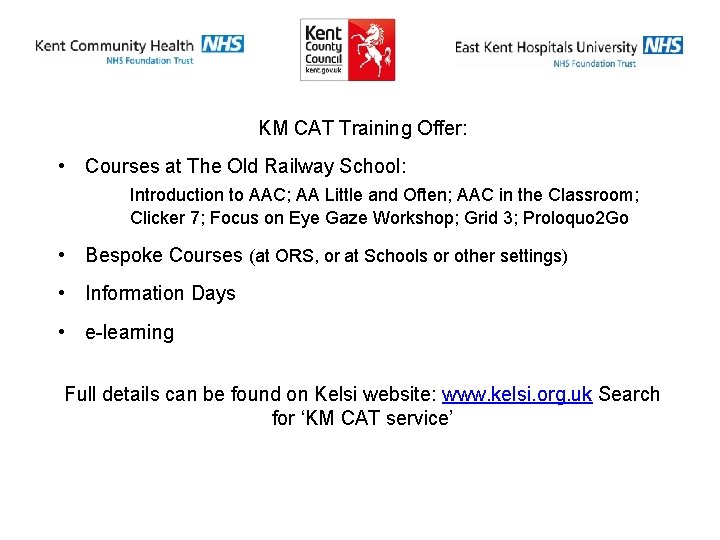 Kent Community Health NHS
NHS Foundation Trust

Kent County Council
kent.gov.uk

East Kent Hospitals University NHS
NHS Foundation Trust

KM CAT Training Offer:

• Courses at The Old Railway School:
Introduction to AAC; AA Little and Often; AAC in the Classroom; Clicker 7; Focus on Eye Gaze Workshop; Grid 3; Proloquo2Go

• Bespoke Courses (at ORS, or at Schools or other settings)

• Information Days

• e-learning

Full details can be found on Kelsi website: www.kelsi.org.uk Search for 'KM CAT service'